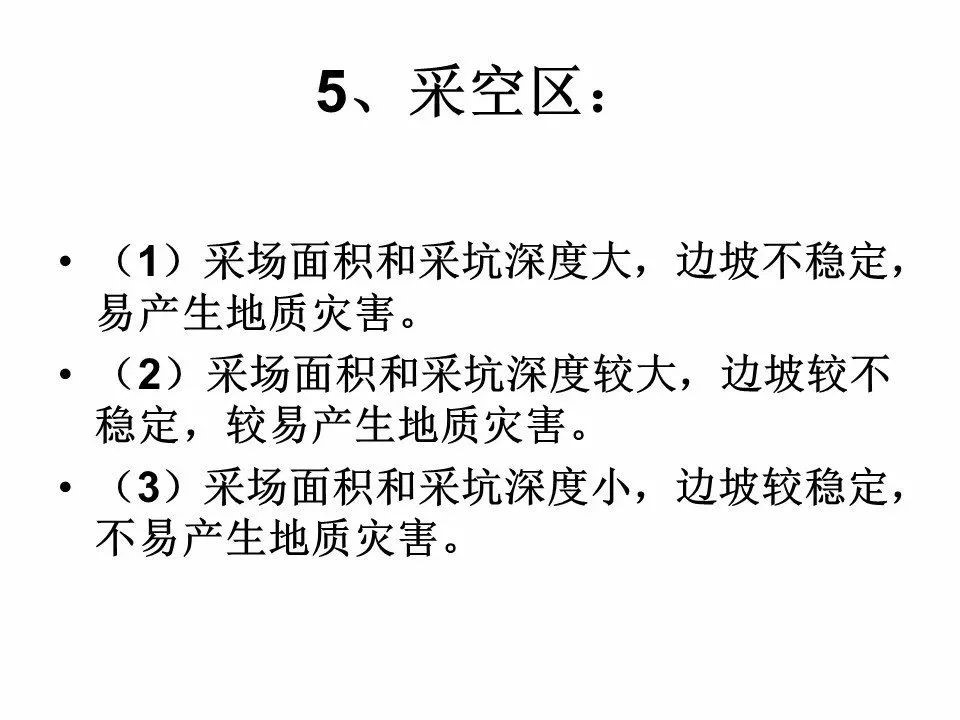 5、采空区：

• （1）采场面积和采坑深度大，边坡不稳定，易产生地质灾害。

• （2）采场面积和采坑深度较大，边坡较不稳定，较易产生地质灾害。

• （3）采场面积和采坑深度小，边坡较稳定，不易产生地质灾害。